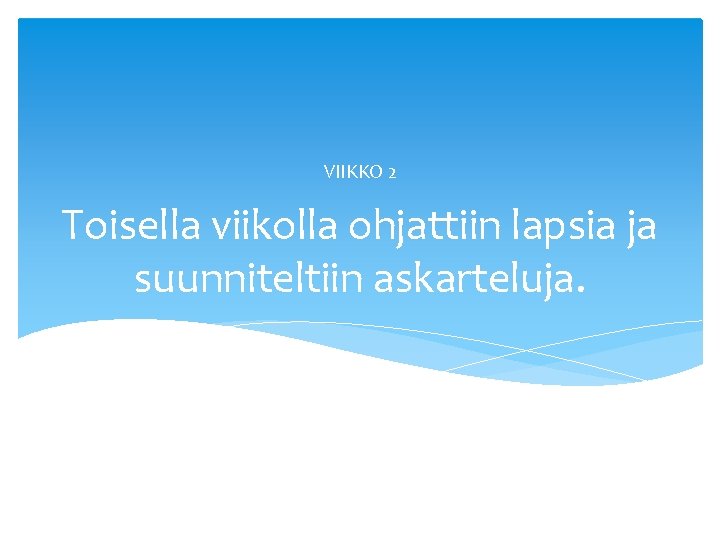 VIIKKO 2

Toisella viikolla ohjattiin lapsia ja suunniteltiin askarteluja.